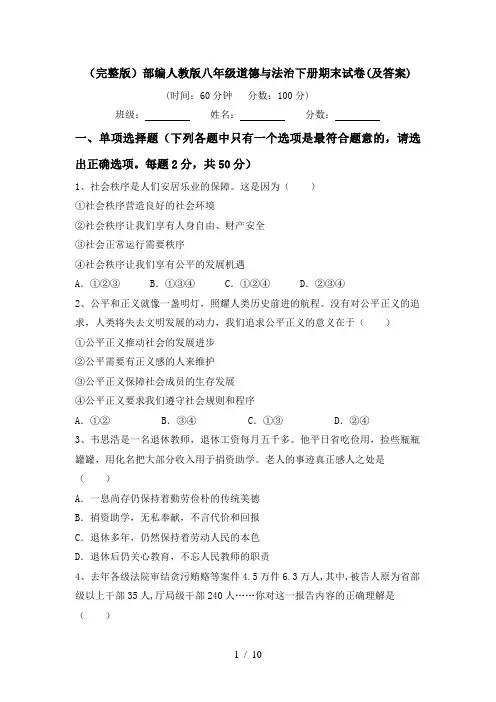 （完整版）部编人教版八年级道德与法治下册期末试卷(及答案)

（时间：60 分钟　分数：100 分）

班级：________　姓名：________　分数：________

一、单项选择题（下列各题中只有一个选项是最符合题意的，请选出正确选项。每题 2 分，共 50 分）

1、社会秩序是人们安居乐业的保障。这是因为（　　）

①社会秩序营造良好的社会环境

②社会秩序让我们享有人身自由、财产安全

③社会正常运行需要秩序

④社会秩序让我们享有公平的发展机遇

A．①②③　　B．①③④　　C．①②④　　D．②③④

2、公平和正义就像一盏明灯，照耀人类历史前进的航程。没有对公平正义的追求，人类将失去文明发展的动力，我们追求公平正义的意义在于（　　）

①公平正义推动社会的发展进步

②公平需要有正义感的人来维护

③公平正义保障社会成员的生存发展

④公平正义要求我们遵守社会规则和程序

A．①②　　B．③④　　C．①③　　D．②④

3、韦思浩是一名退休教师，退休工资每月五千多。他平日省吃俭用，捡些瓶瓶罐罐，用化名把大部分收入用于捐资助学。老人的事迹真正感人之处是（　　）

A．一息尚存仍保持着勤劳俭朴的传统美德

B．捐资助学，无私奉献，不言代价和回报

C．退休多年，仍然保持着劳动人民的本色

D．退休后仍关心教育，不忘人民教师的职责

4、去年各级法院审结贪污贿赂等案件 4.5 万件 6.3 万人，其中，被告人原为省部级以上干部 35 人，厅局级干部 240 人……你对这一报告内容的正确理解是（　　）

1 / 10